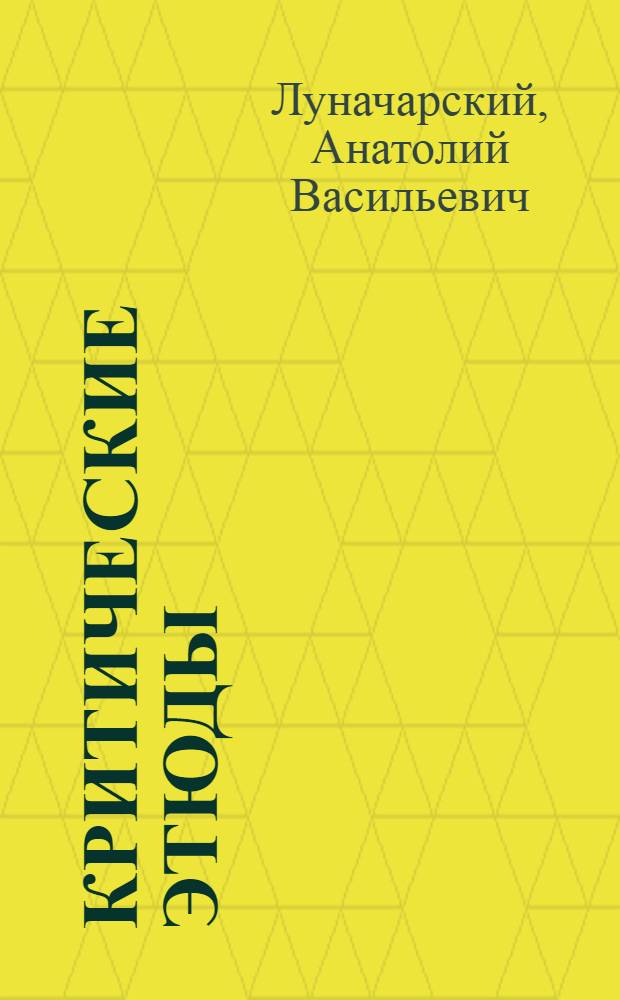 Луначарский, Анатолий Васильевич

КРИТИЧЕСКИЕ ЭТЮДЫ